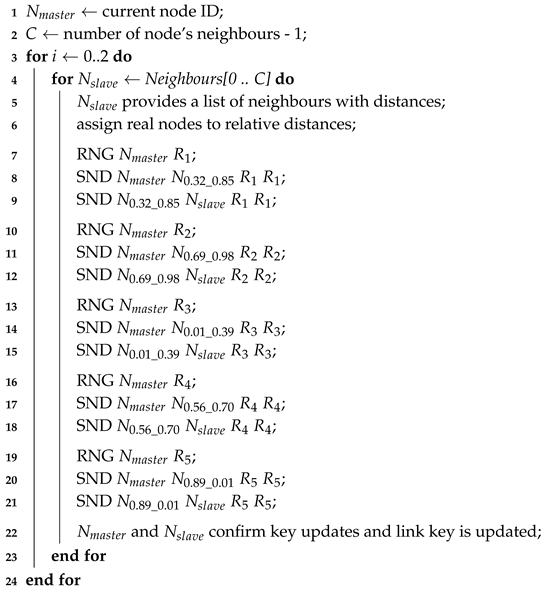 1 $N_{master} \leftarrow$ current node ID;
2 $C \leftarrow$ number of node's neighbours - 1;
3 **for** $i \leftarrow 0..2$ **do**
4 **for** $N_{slave} \leftarrow$ *Neighbours[0 .. C]* **do**
5 $N_{slave}$ provides a list of neighbours with distances;
6 assign real nodes to relative distances;

7 RNG $N_{master}$ $R_1$;
8 SND $N_{master}$ $N_{0.32\_0.85}$ $R_1$ $R_1$;
9 SND $N_{0.32\_0.85}$ $N_{slave}$ $R_1$ $R_1$;

10 RNG $N_{master}$ $R_2$;
11 SND $N_{master}$ $N_{0.69\_0.98}$ $R_2$ $R_2$;
12 SND $N_{0.69\_0.98}$ $N_{slave}$ $R_2$ $R_2$;

13 RNG $N_{master}$ $R_3$;
14 SND $N_{master}$ $N_{0.01\_0.39}$ $R_3$ $R_3$;
15 SND $N_{0.01\_0.39}$ $N_{slave}$ $R_3$ $R_3$;

16 RNG $N_{master}$ $R_4$;
17 SND $N_{master}$ $N_{0.56\_0.70}$ $R_4$ $R_4$;
18 SND $N_{0.56\_0.70}$ $N_{slave}$ $R_4$ $R_4$;

19 RNG $N_{master}$ $R_5$;
20 SND $N_{master}$ $N_{0.89\_0.01}$ $R_5$ $R_5$;
21 SND $N_{0.89\_0.01}$ $N_{slave}$ $R_5$ $R_5$;

22 $N_{master}$ and $N_{slave}$ confirm key updates and link key is updated;
23 **end for**
24 **end for**